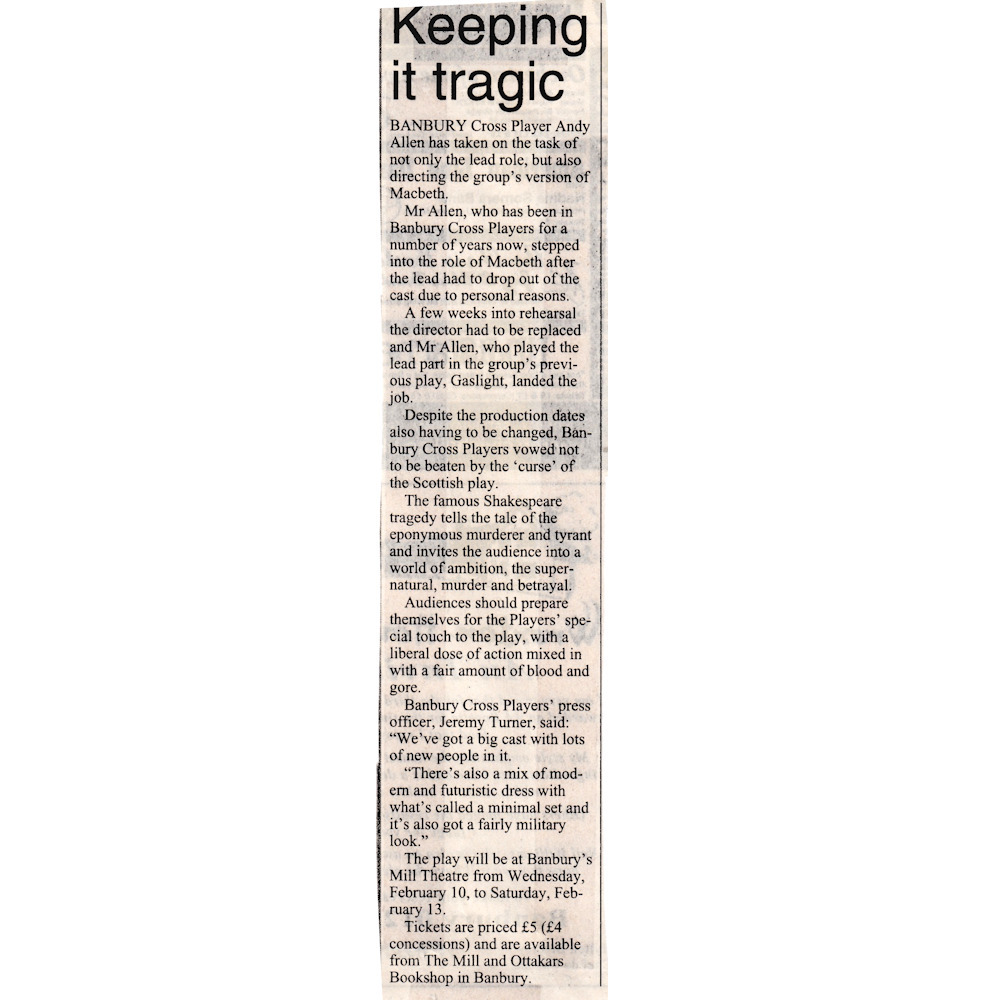 Keeping it tragic

BANBURY Cross Player Andy Allen has taken on the task of not only the lead role, but also directing the group's version of Macbeth.

Mr Allen, who has been in Banbury Cross Players for a number of years now, stepped into the role of Macbeth after the lead had to drop out of the cast due to personal reasons.

A few weeks into rehearsal the director had to be replaced and Mr Allen, who played the lead part in the group's previous play, Gaslight, landed the job.

Despite the production dates also having to be changed, Banbury Cross Players vowed not to be beaten by the 'curse' of the Scottish play.

The famous Shakespeare tragedy tells the tale of the eponymous murderer and tyrant and invites the audience into a world of ambition, the supernatural, murder and betrayal.

Audiences should prepare themselves for the Players' special touch to the play, with a liberal dose of action mixed in with a fair amount of blood and gore.

Banbury Cross Players' press officer, Jeremy Turner, said: "We've got a big cast with lots of new people in it.

"There's also a mix of modern and futuristic dress with what's called a minimal set and it's also got a fairly military look."

The play will be at Banbury's Mill Theatre from Wednesday, February 10, to Saturday, February 13.

Tickets are priced £5 (£4 concessions) and are available from The Mill and Ottakars Bookshop in Banbury.